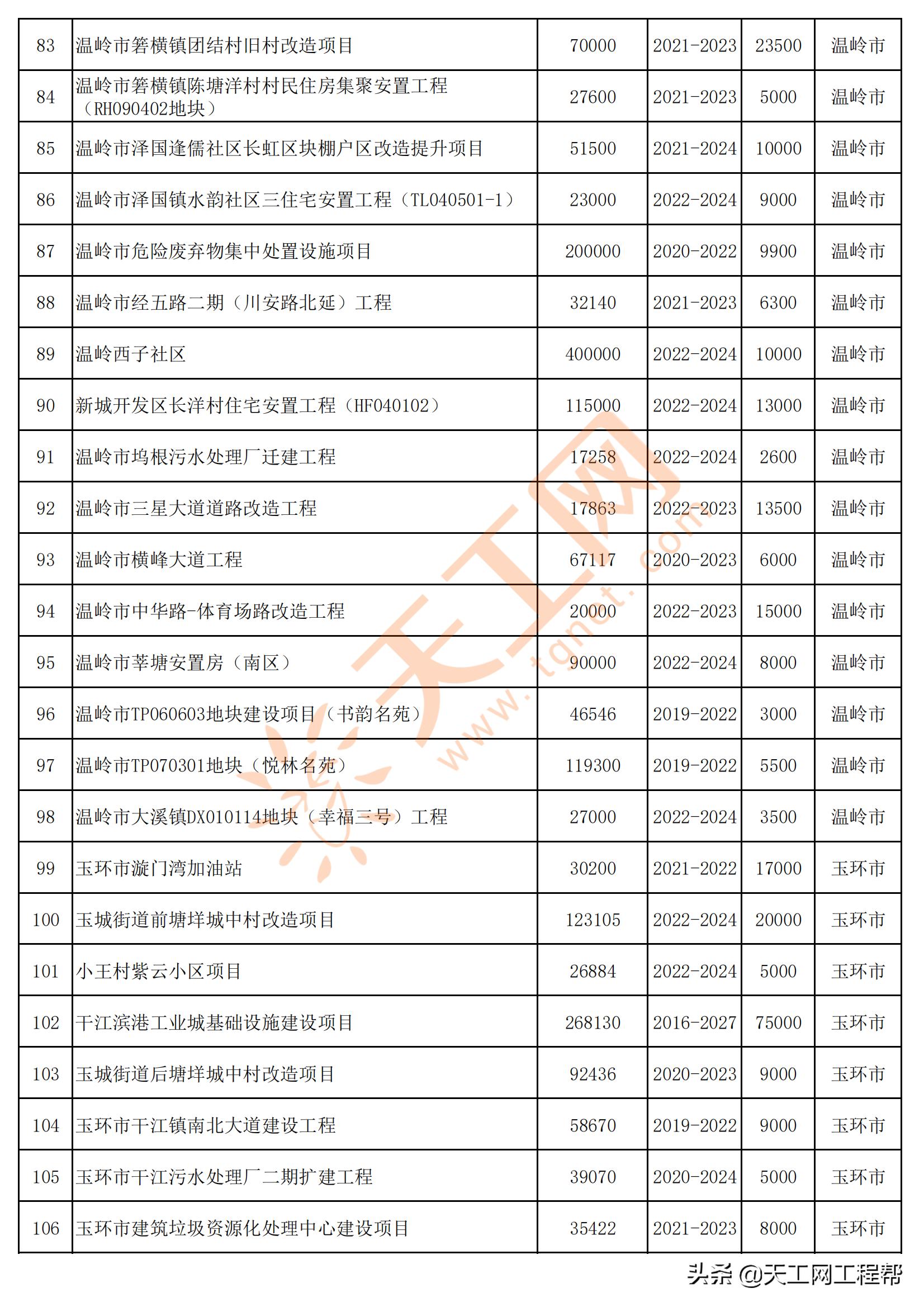 | 83 | 温岭市箬横镇团结村旧村改造项目 | 70000 | 2021-2023 | 23500 | 温岭市 |
|---|---|---|---|---|---|
| 84 | 温岭市箬横镇陈塘洋村村民住房集聚安置工程（RH090402地块） | 27600 | 2021-2023 | 5000 | 温岭市 |
| 85 | 温岭市泽国逢儒社区长虹区块棚户区改造提升项目 | 51500 | 2021-2024 | 10000 | 温岭市 |
| 86 | 温岭市泽国镇水韵社区三住宅安置工程（TL040501-1） | 23000 | 2022-2024 | 9000 | 温岭市 |
| 87 | 温岭市危险废弃物集中处置设施项目 | 200000 | 2020-2022 | 9900 | 温岭市 |
| 88 | 温岭市经五路二期（川安路北延）工程 | 32140 | 2021-2023 | 6300 | 温岭市 |
| 89 | 温岭西子社区 | 400000 | 2022-2024 | 10000 | 温岭市 |
| 90 | 新城开发区长洋村住宅安置工程（HF040102） | 115000 | 2022-2024 | 13000 | 温岭市 |
| 91 | 温岭市坞根污水处理厂迁建工程 | 17258 | 2022-2024 | 2600 | 温岭市 |
| 92 | 温岭市三星大道道路改造工程 | 17863 | 2022-2023 | 13500 | 温岭市 |
| 93 | 温岭市横峰大道工程 | 67117 | 2020-2023 | 6000 | 温岭市 |
| 94 | 温岭市中华路-体育场路改造工程 | 20000 | 2022-2023 | 15000 | 温岭市 |
| 95 | 温岭市莘塘安置房（南区） | 90000 | 2022-2024 | 8000 | 温岭市 |
| 96 | 温岭市TP060603地块建设项目（书韵名苑） | 46546 | 2019-2022 | 3000 | 温岭市 |
| 97 | 温岭市TP070301地块（悦林名苑） | 119300 | 2019-2022 | 5500 | 温岭市 |
| 98 | 温岭市大溪镇DX010114地块（幸福三号）工程 | 27000 | 2022-2024 | 3500 | 温岭市 |
| 99 | 玉环市漩门湾加油站 | 30200 | 2021-2022 | 17000 | 玉环市 |
| 100 | 玉城街道前塘垟城中村改造项目 | 123105 | 2022-2024 | 20000 | 玉环市 |
| 101 | 小王村紫云小区项目 | 26884 | 2022-2024 | 5000 | 玉环市 |
| 102 | 干江滨港工业城基础设施建设项目 | 268130 | 2016-2027 | 75000 | 玉环市 |
| 103 | 玉城街道后塘垟城中村改造项目 | 92436 | 2020-2023 | 9000 | 玉环市 |
| 104 | 玉环市干江镇南北大道建设工程 | 58670 | 2019-2022 | 9000 | 玉环市 |
| 105 | 玉环市干江污水处理厂二期扩建工程 | 39070 | 2020-2024 | 5000 | 玉环市 |
| 106 | 玉环市建筑垃圾资源化处理中心建设项目 | 35422 | 2021-2023 | 8000 | 玉环市 |

天工网 www.tgnet.com

头条 @天工网工程帮